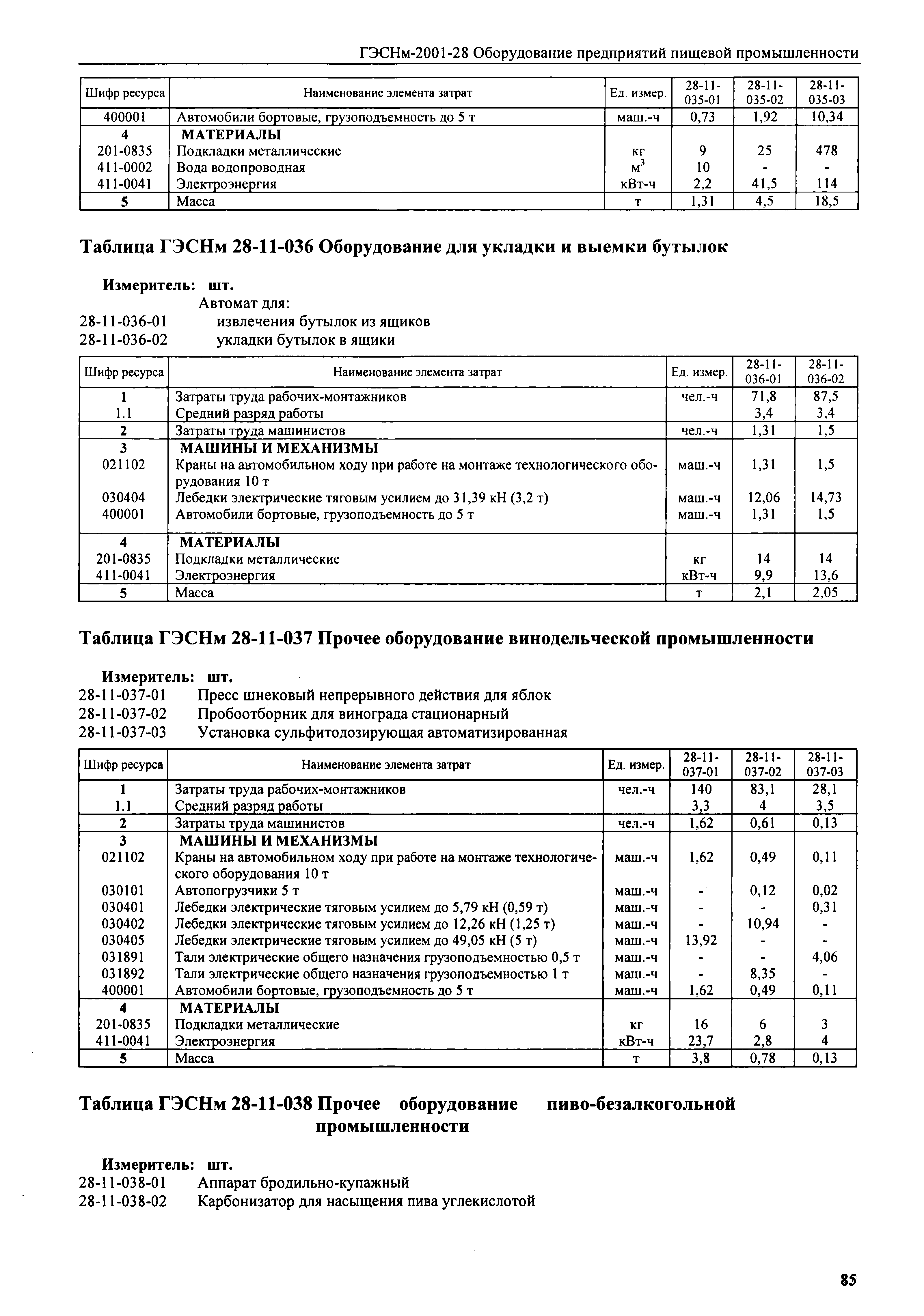 ГЭСНм-2001-28 Оборудование предприятий пищевой промышленности

| Шифр ресурса | Наименование элемента затрат | Ед. измер. | 28-11-035-01 | 28-11-035-02 | 28-11-035-03 |
|---|---|---|---|---|---|
| 400001 | Автомобили бортовые, грузоподъемность до 5 т | маш.-ч | 0,73 | 1,92 | 10,34 |
| 4 | МАТЕРИАЛЫ | | | | |
| 201-0835 | Подкладки металлические | кг | 9 | 25 | 478 |
| 411-0002 | Вода водопроводная | $м^3$ | 10 | - | - |
| 411-0041 | Электроэнергия | кВт-ч | 2,2 | 41,5 | 114 |
| 5 | Масса | т | 1,31 | 4,5 | 18,5 |

Таблица ГЭСНм 28-11-036 Оборудование для укладки и выемки бутылок

Измеритель: шт.
Автомат для:
28-11-036-01 извлечения бутылок из ящиков
28-11-036-02 укладки бутылок в ящики

| Шифр ресурса | Наименование элемента затрат | Ед. измер. | 28-11-036-01 | 28-11-036-02 |
|---|---|---|---|---|
| 1 | Затраты труда рабочих-монтажников | чел.-ч | 71,8 | 87,5 |
| 1.1 | Средний разряд работы | | 3,4 | 3,4 |
| 2 | Затраты труда машинистов | чел.-ч | 1,31 | 1,5 |
| 3 | МАШИНЫ И МЕХАНИЗМЫ | | | |
| 021102 | Краны на автомобильном ходу при работе на монтаже технологического оборудования 10 т | маш.-ч | 1,31 | 1,5 |
| 030404 | Лебедки электрические тяговым усилием до 31,39 кН (3,2 т) | маш.-ч | 12,06 | 14,73 |
| 400001 | Автомобили бортовые, грузоподъемность до 5 т | маш.-ч | 1,31 | 1,5 |
| 4 | МАТЕРИАЛЫ | | | |
| 201-0835 | Подкладки металлические | кг | 14 | 14 |
| 411-0041 | Электроэнергия | кВт-ч | 9,9 | 13,6 |
| 5 | Масса | т | 2,1 | 2,05 |

Таблица ГЭСНм 28-11-037 Прочее оборудование винодельческой промышленности

Измеритель: шт.
28-11-037-01 Пресс шнековый непрерывного действия для яблок
28-11-037-02 Пробоотборник для винограда стационарный
28-11-037-03 Установка сульфитодозирующая автоматизированная

| Шифр ресурса | Наименование элемента затрат | Ед. измер. | 28-11-037-01 | 28-11-037-02 | 28-11-037-03 |
|---|---|---|---|---|---|
| 1 | Затраты труда рабочих-монтажников | чел.-ч | 140 | 83,1 | 28,1 |
| 1.1 | Средний разряд работы | | 3,3 | 4 | 3,5 |
| 2 | Затраты труда машинистов | чел.-ч | 1,62 | 0,61 | 0,13 |
| 3 | МАШИНЫ И МЕХАНИЗМЫ | | | | |
| 021102 | Краны на автомобильном ходу при работе на монтаже технологического оборудования 10 т | маш.-ч | 1,62 | 0,49 | 0,11 |
| 030101 | Автопогрузчики 5 т | маш.-ч | - | 0,12 | 0,02 |
| 030401 | Лебедки электрические тяговым усилием до 5,79 кН (0,59 т) | маш.-ч | - | - | 0,31 |
| 030402 | Лебедки электрические тяговым усилием до 12,26 кН (1,25 т) | маш.-ч | - | 10,94 | - |
| 030405 | Лебедки электрические тяговым усилием до 49,05 кН (5 т) | маш.-ч | 13,92 | - | - |
| 031891 | Тали электрические общего назначения грузоподъемностью 0,5 т | маш.-ч | - | - | 4,06 |
| 031892 | Тали электрические общего назначения грузоподъемностью 1 т | маш.-ч | - | 8,35 | - |
| 400001 | Автомобили бортовые, грузоподъемность до 5 т | маш.-ч | 1,62 | 0,49 | 0,11 |
| 4 | МАТЕРИАЛЫ | | | | |
| 201-0835 | Подкладки металлические | кг | 16 | 6 | 3 |
| 411-0041 | Электроэнергия | кВт-ч | 23,7 | 2,8 | 4 |
| 5 | Масса | т | 3,8 | 0,78 | 0,13 |

Таблица ГЭСНм 28-11-038 Прочее оборудование пиво-безалкогольной промышленности

Измеритель: шт.
28-11-038-01 Аппарат бродильно-купажный
28-11-038-02 Карбонизатор для насыщения пива углекислотой

85